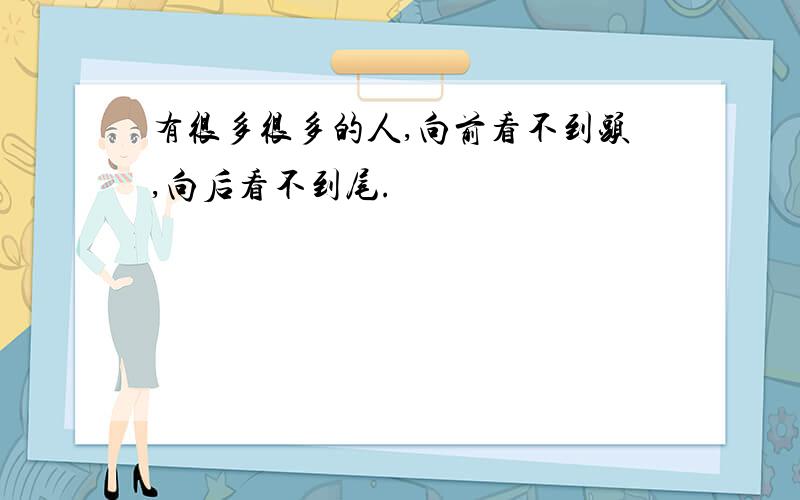 有很多很多的人,向前看不到头,向后看不到尾.